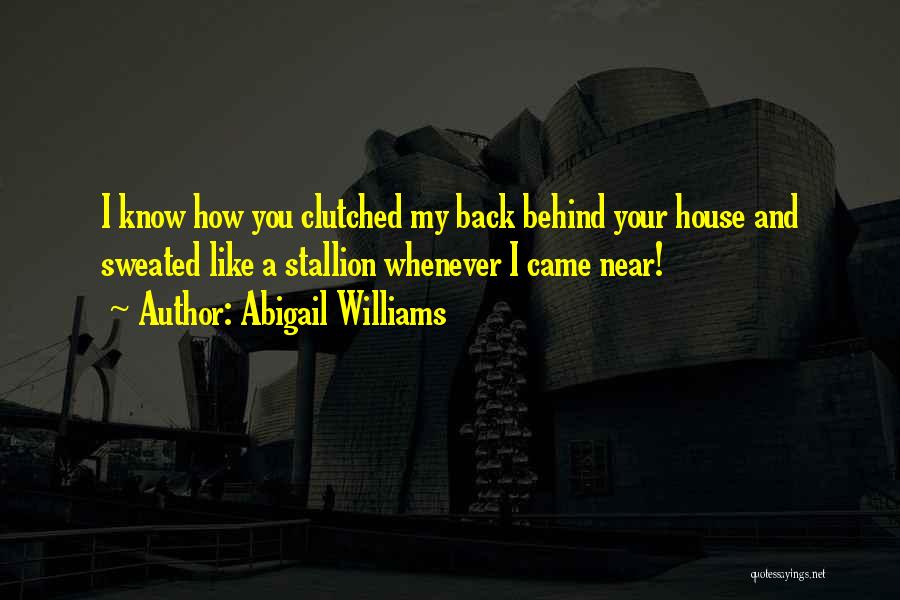 I know how you clutched my back behind your house and sweated like a stallion whenever I came near!
~ Author: Abigail Williams

quotessayings.net